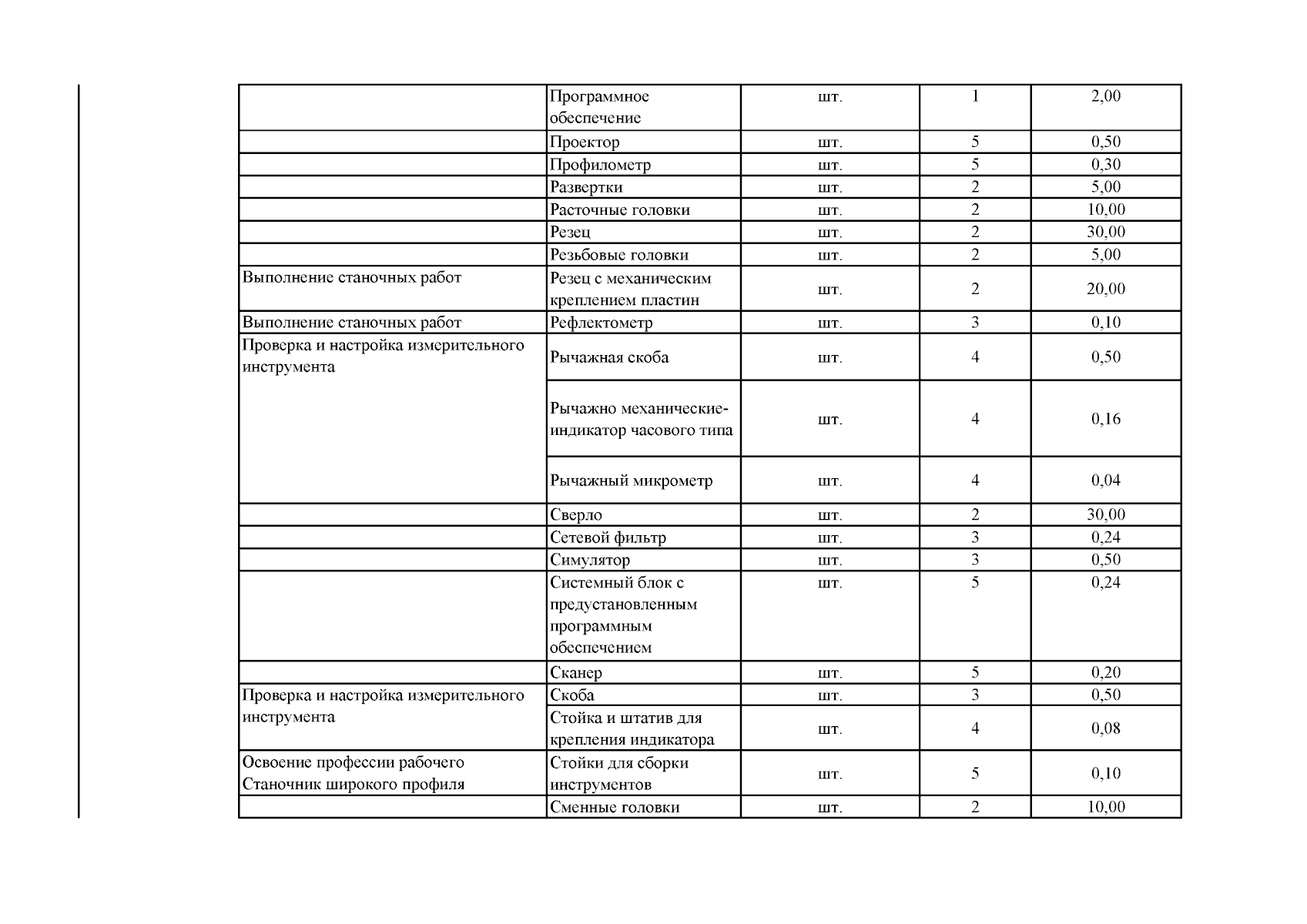 |  | Программное обеспечение | шт. | 1 | 2,00 |
|---|---|---|---|---|
|  | Проектор | шт. | 5 | 0,50 |
|  | Профилометр | шт. | 5 | 0,30 |
|  | Развертки | шт. | 2 | 5,00 |
|  | Расточные головки | шт. | 2 | 10,00 |
|  | Резец | шт. | 2 | 30,00 |
|  | Резьбовые головки | шт. | 2 | 5,00 |
| Выполнение станочных работ | Резец с механическим креплением пластин | шт. | 2 | 20,00 |
| Выполнение станочных работ | Рефлектометр | шт. | 3 | 0,10 |
| Проверка и настройка измерительного инструмента | Рычажная скоба | шт. | 4 | 0,50 |
|  | Рычажно механические-индикатор часового типа | шт. | 4 | 0,16 |
|  | Рычажный микрометр | шт. | 4 | 0,04 |
|  | Сверло | шт. | 2 | 30,00 |
|  | Сетевой фильтр | шт. | 3 | 0,24 |
|  | Симулятор | шт. | 3 | 0,50 |
|  | Системный блок с предустановленным программным обеспечением | шт. | 5 | 0,24 |
|  | Сканер | шт. | 5 | 0,20 |
| Проверка и настройка измерительного инструмента | Скоба | шт. | 3 | 0,50 |
|  | Стойка и штатив для крепления индикатора | шт. | 4 | 0,08 |
| Освоение профессии рабочего Станочник широкого профиля | Стойки для сборки инструментов | шт. | 5 | 0,10 |
|  | Сменные головки | шт. | 2 | 10,00 |